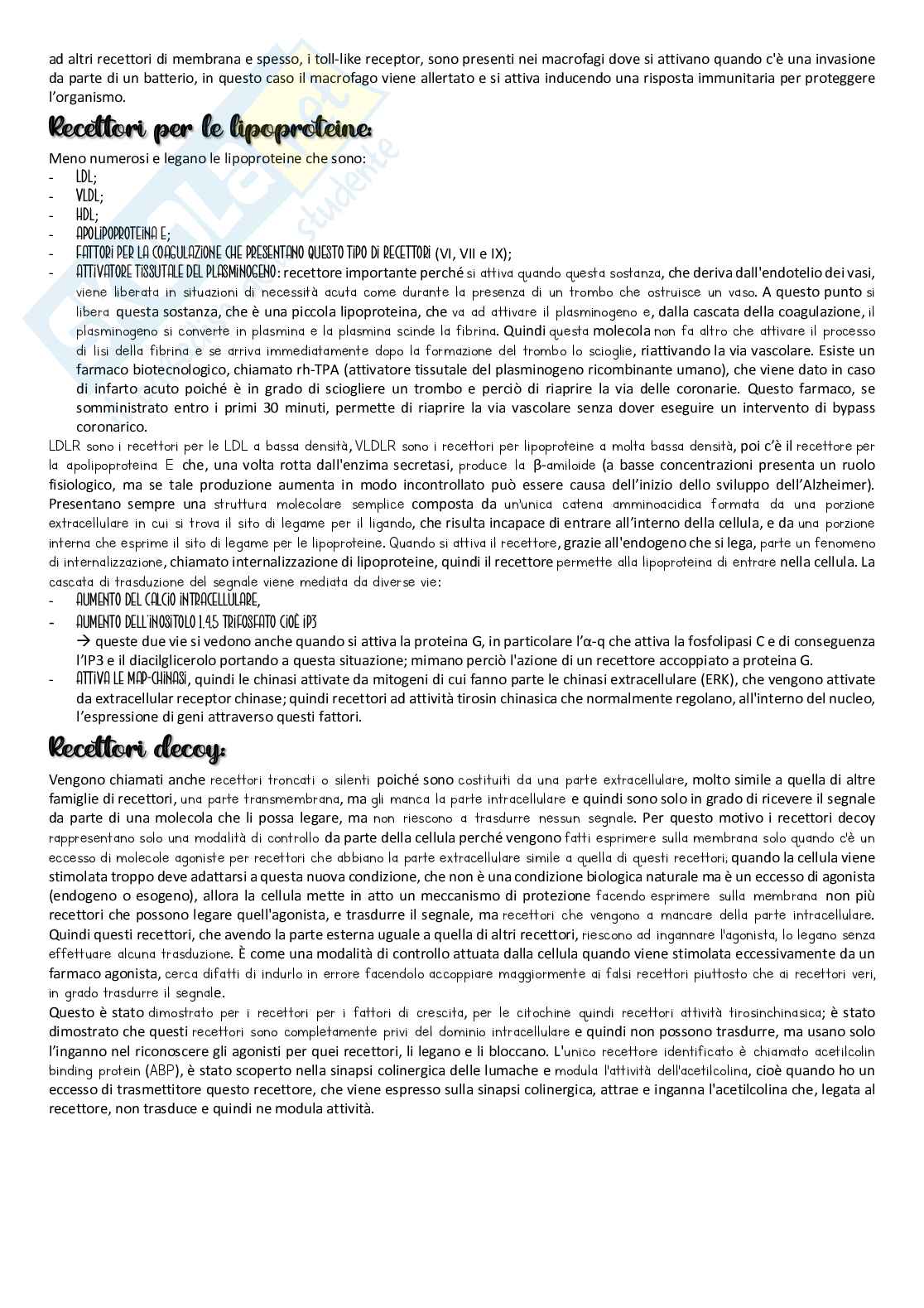 ad altri recettori di membrana e spesso, i toll-like receptor, sono presenti nei macrofagi dove si attivano quando c'è una invasione da parte di un batterio, in questo caso il macrofago viene allertato e si attiva inducendo una risposta immunitaria per proteggere l'organismo.

Recettori per le lipoproteine:

Meno numerosi e legano le lipoproteine che sono:
- LDL;
- VLDL;
- HDL;
- APOLIPOPROTEINA E;
- FATTORI PER LA COAGULAZIONE CHE PRESENTANO QUESTO TIPO DI RECETTORI (VI, VII e IX);
- ATTIVATORE TISSUTALE DEL PLASMINOGENO: recettore importante perché si attiva quando questa sostanza, che deriva dall'endotelio dei vasi, viene liberata in situazioni di necessità acuta come durante la presenza di un trombo che ostruisce un vaso. A questo punto si libera questa sostanza, che è una piccola lipoproteina, che va ad attivare il plasminogeno e, dalla cascata della coagulazione, il plasminogeno si converte in plasmina e la plasmina scinde la fibrina. Quindi questa molecola non fa altro che attivare il processo di lisi della fibrina e se arriva immediatamente dopo la formazione del trombo lo scioglie, riattivando la via vascolare. Esiste un farmaco biotecnologico, chiamato rh-TPA (attivatore tissutale del plasminogeno ricombinante umano), che viene dato in caso di infarto acuto poiché è in grado di sciogliere un trombo e perciò di riaprire la via delle coronarie. Questo farmaco, se somministrato entro i primi 30 minuti, permette di riaprire la via vascolare senza dover eseguire un intervento di bypass coronarico.

LDLR sono i recettori per le LDL a bassa densità, VLDLR sono i recettori per lipoproteine a molta bassa densità, poi c'è il recettore per la apolipoproteina E che, una volta rotta dall'enzima secretasi, produce la β-amiloide (a basse concentrazioni presenta un ruolo fisiologico, ma se tale produzione aumenta in modo incontrollato può essere causa dell'inizio dello sviluppo dell'Alzheimer). Presentano sempre una struttura molecolare semplice composta da un'unica catena amminoacidica formata da una porzione extracellulare in cui si trova il sito di legame per il ligando, che risulta incapace di entrare all'interno della cellula, e da una porzione interna che esprime il sito di legame per le lipoproteine. Quando si attiva il recettore, grazie all'endogeno che si lega, parte un fenomeno di internalizzazione, chiamato internalizzazione di lipoproteine, quindi il recettore permette alla lipoproteina di entrare nella cellula. La cascata di trasduzione del segnale viene mediata da diverse vie:
- AUMENTO DEL CALCIO INTRACELLULARE,
- AUMENTO DELL'INOSITOLO 1,4,5 TRIFOSFATO CIOÈ IP3
→ queste due vie si vedono anche quando si attiva la proteina G, in particolare l'α-q che attiva la fosfolipasi C e di conseguenza l'IP3 e il diacilglicerolo portando a questa situazione; mimano perciò l'azione di un recettore accoppiato a proteina G.
- ATTIVA LE MAP-CHINASI, quindi le chinasi attivate da mitogeni di cui fanno parte le chinasi extracellulare (ERK), che vengono attivate da extracellular receptor chinase; quindi recettori ad attività tirosin chinasica che normalmente regolano, all'interno del nucleo, l'espressione di geni attraverso questi fattori.

Recettori decoy:

Vengono chiamati anche recettori troncati o silenti poiché sono costituiti da una parte extracellulare, molto simile a quella di altre famiglie di recettori, una parte transmembrana, ma gli manca la parte intracellulare e quindi sono solo in grado di ricevere il segnale da parte di una molecola che li possa legare, ma non riescono a trasdurre nessun segnale. Per questo motivo i recettori decoy rappresentano solo una modalità di controllo da parte della cellula perché vengono fatti esprimere sulla membrana solo quando c'è un eccesso di molecole agoniste per recettori che abbiano la parte extracellulare simile a quella di questi recettori; quando la cellula viene stimolata troppo deve adattarsi a questa nuova condizione, che non è una condizione biologica naturale ma è un eccesso di agonista (endogeno o esogeno), allora la cellula mette in atto un meccanismo di protezione facendo esprimere sulla membrana non più recettori che possono legare quell'agonista, e trasdurre il segnale, ma recettori che vengono a mancare della parte intracellulare. Quindi questi recettori, che avendo la parte esterna uguale a quella di altri recettori, riescono ad ingannare l'agonista, lo legano senza effettuare alcuna trasduzione. È come una modalità di controllo attuata dalla cellula quando viene stimolata eccessivamente da un farmaco agonista, cerca difatti di indurlo in errore facendolo accoppiare maggiormente ai falsi recettori piuttosto che ai recettori veri, in grado trasdurre il segnale.
Questo è stato dimostrato per i recettori per i fattori di crescita, per le citochine quindi recettori attività tirosinchinasica; è stato dimostrato che questi recettori sono completamente privi del dominio intracellulare e quindi non possono trasdurre, ma usano solo l'inganno nel riconoscere gli agonisti per quei recettori, li legano e li bloccano. L'unico recettore identificato è chiamato acetilcolin binding protein (ABP), è stato scoperto nella sinapsi colinergica delle lumache e modula l'attività dell'acetilcolina, cioè quando ho un eccesso di trasmettitore questo recettore, che viene espresso sulla sinapsi colinergica, attrae e inganna l'acetilcolina che, legata al recettore, non trasduce e quindi ne modula attività.